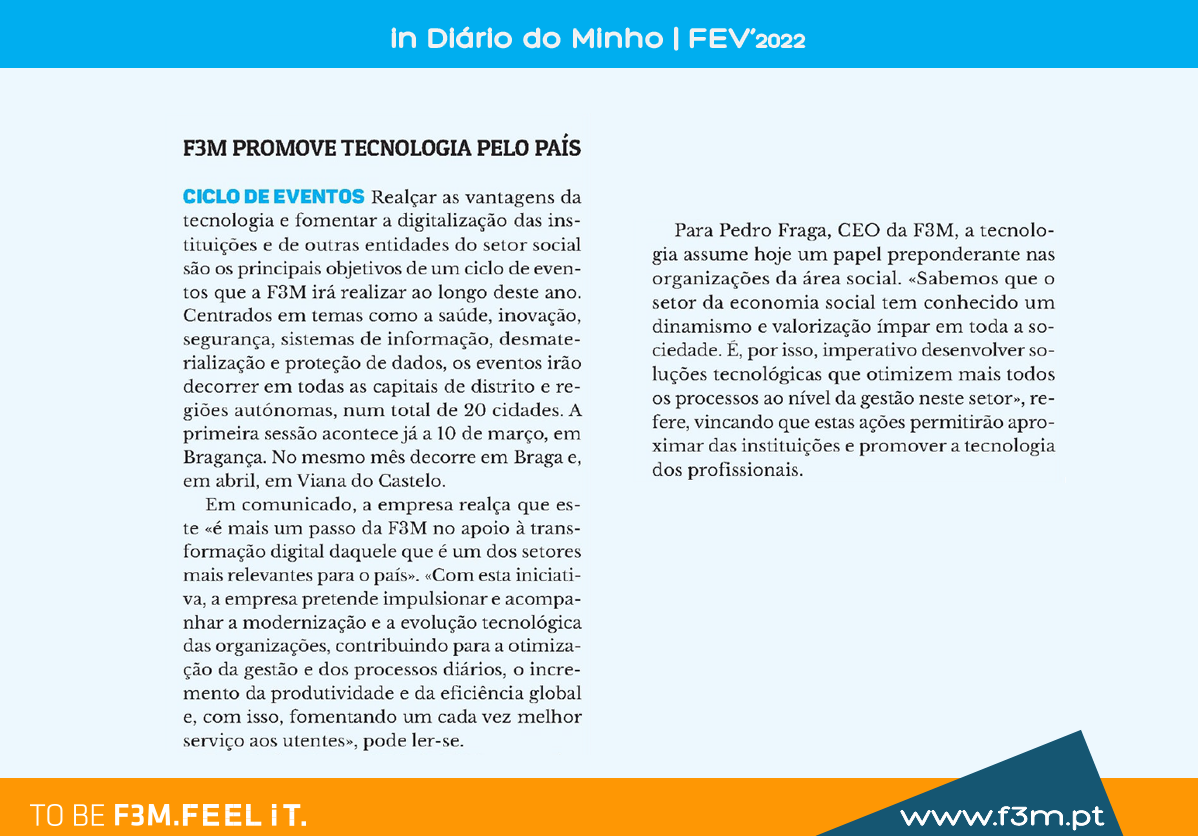 In Diário do Minho | FEV'2022

F3M PROMOVE TECNOLOGIA PELO PAÍS

CICLO DE EVENTOS Realçar as vantagens da tecnologia e fomentar a digitalização das instituições e de outras entidades do setor social são os principais objetivos de um ciclo de eventos que a F3M irá realizar ao longo deste ano. Centrados em temas como a saúde, inovação, segurança, sistemas de informação, desmaterialização e proteção de dados, os eventos irão decorrer em todas as capitais de distrito e regiões autónomas, num total de 20 cidades. A primeira sessão acontece já a 10 de março, em Bragança. No mesmo mês decorre em Braga e, em abril, em Viana do Castelo.

Em comunicado, a empresa realça que este «é mais um passo da F3M no apoio à transformação digital daquele que é um dos setores mais relevantes para o país». «Com esta iniciativa, a empresa pretende impulsionar e acompanhar a modernização e a evolução tecnológica das organizações, contribuindo para a otimização da gestão e dos processos diários, o incremento da produtividade e da eficiência global e, com isso, fomentando um cada vez melhor serviço aos utentes», pode ler-se.

Para Pedro Fraga, CEO da F3M, a tecnologia assume hoje um papel preponderante nas organizações da área social. «Sabemos que o setor da economia social tem conhecido um dinamismo e valorização ímpar em toda a sociedade. É, por isso, imperativo desenvolver soluções tecnológicas que otimizem mais todos os processos ao nível da gestão neste setor», refere, vincando que estas ações permitirão aproximar das instituições e promover a tecnologia dos profissionais.

TO BE F3M.FEEL iT.

www.f3m.pt